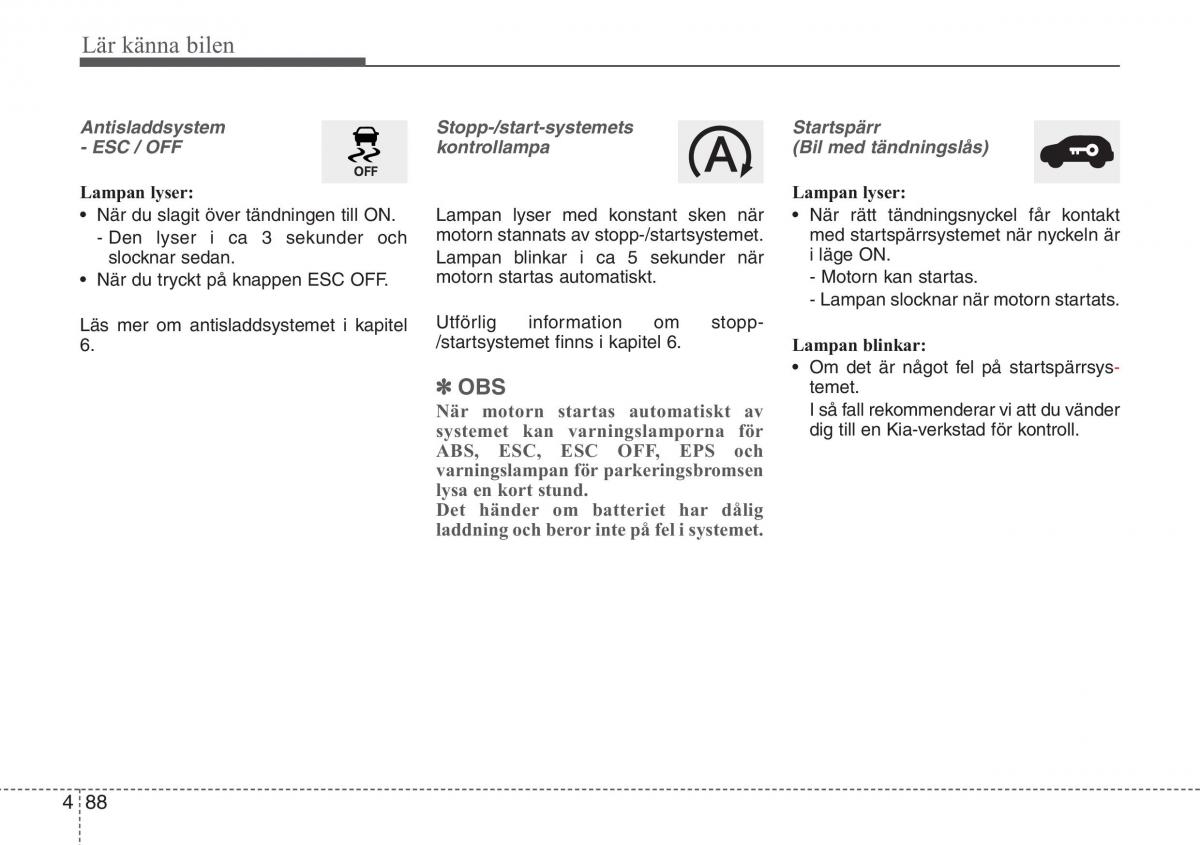 Lär känna bilen

Antisladdsystem
- ESC / OFF

OFF

Lampan lyser:
• När du slagit över tändningen till ON.
- Den lyser i ca 3 sekunder och slocknar sedan.
• När du tryckt på knappen ESC OFF.

Läs mer om antisladdsystemet i kapitel 6.

Stopp-/start-systemets kontrollampa

A

Lampan lyser med konstant sken när motorn stannats av stopp-/startsystemet. Lampan blinkar i ca 5 sekunder när motorn startas automatiskt.

Utförlig information om stopp-/startsystemet finns i kapitel 6.

✽ OBS
När motorn startas automatiskt av systemet kan varningslamporna för ABS, ESC, ESC OFF, EPS och varningslampan för parkeringsbromsen lysa en kort stund.
Det händer om batteriet har dålig laddning och beror inte på fel i systemet.

Startspärr
(Bil med tändningslås)

Lampan lyser:
• När rätt tändningsnyckel får kontakt med startspärrsystemet när nyckeln är i läge ON.
- Motorn kan startas.
- Lampan slocknar när motorn startats.

Lampan blinkar:
• Om det är något fel på startspärrsystemet.
I så fall rekommenderar vi att du vänder dig till en Kia-verkstad för kontroll.

4 88